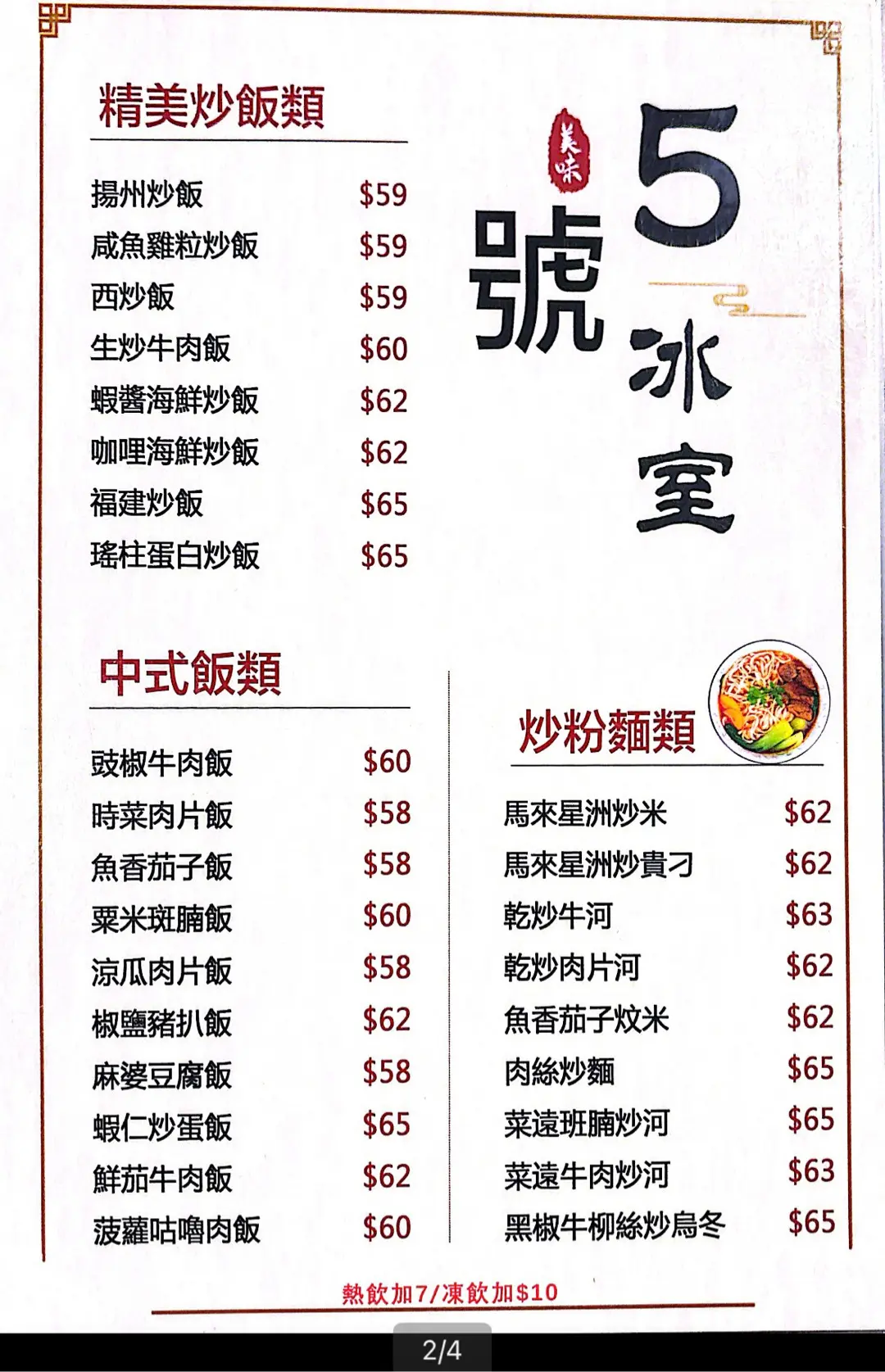 精美炒飯類

揚州炒飯 $59
咸魚雞粒炒飯 $59
西炒飯 $59
生炒牛肉飯 $60
蝦醬海鮮炒飯 $62
咖哩海鮮炒飯 $62
福建炒飯 $65
瑤柱蛋白炒飯 $65

美味

5號冰室

中式飯類

豉椒牛肉飯 $60
時菜肉片飯 $58
魚香茄子飯 $58
粟米斑腩飯 $60
涼瓜肉片飯 $58
椒鹽豬扒飯 $62
麻婆豆腐飯 $58
蝦仁炒蛋飯 $65
鮮茄牛肉飯 $62
菠蘿咕嚕肉飯 $60

炒粉麵類

馬來星洲炒米 $62
馬來星洲炒貴刁 $62
乾炒牛河 $63
乾炒肉片河 $62
魚香茄子炆米 $62
肉絲炒麵 $65
菜遠班腩炒河 $65
菜遠牛肉炒河 $63
黑椒牛柳絲炒烏冬 $65

熱飲加7/凍飲加$10

2/4